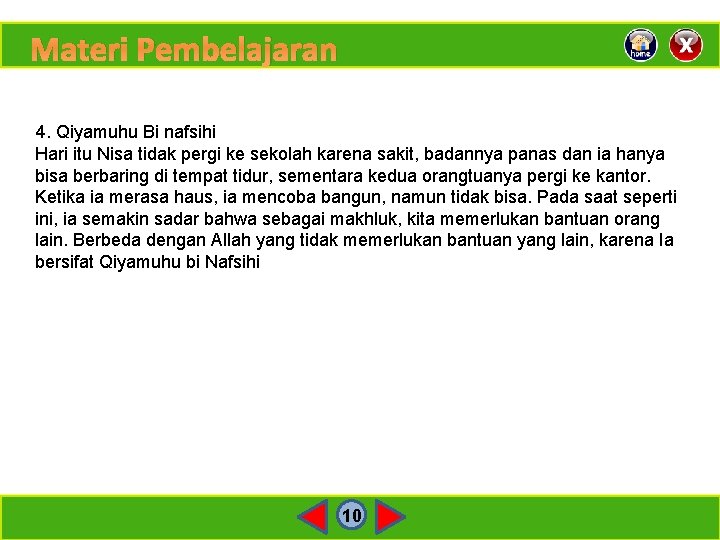 Materi Pembelajaran

home

X

4. Qiyamuhu Bi nafsihi
Hari itu Nisa tidak pergi ke sekolah karena sakit, badannya panas dan ia hanya bisa berbaring di tempat tidur, sementara kedua orangtuanya pergi ke kantor. Ketika ia merasa haus, ia mencoba bangun, namun tidak bisa. Pada saat seperti ini, ia semakin sadar bahwa sebagai makhluk, kita memerlukan bantuan orang lain. Berbeda dengan Allah yang tidak memerlukan bantuan yang lain, karena Ia bersifat Qiyamuhu bi Nafsihi

10